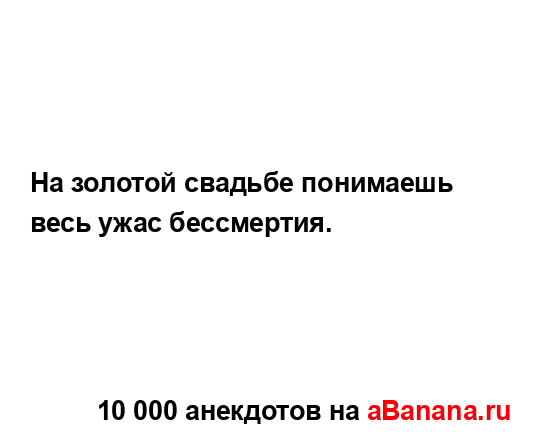 На золотой свадьбе понимаешь весь ужас бессмертия.

10 000 анекдотов на aBanana.ru